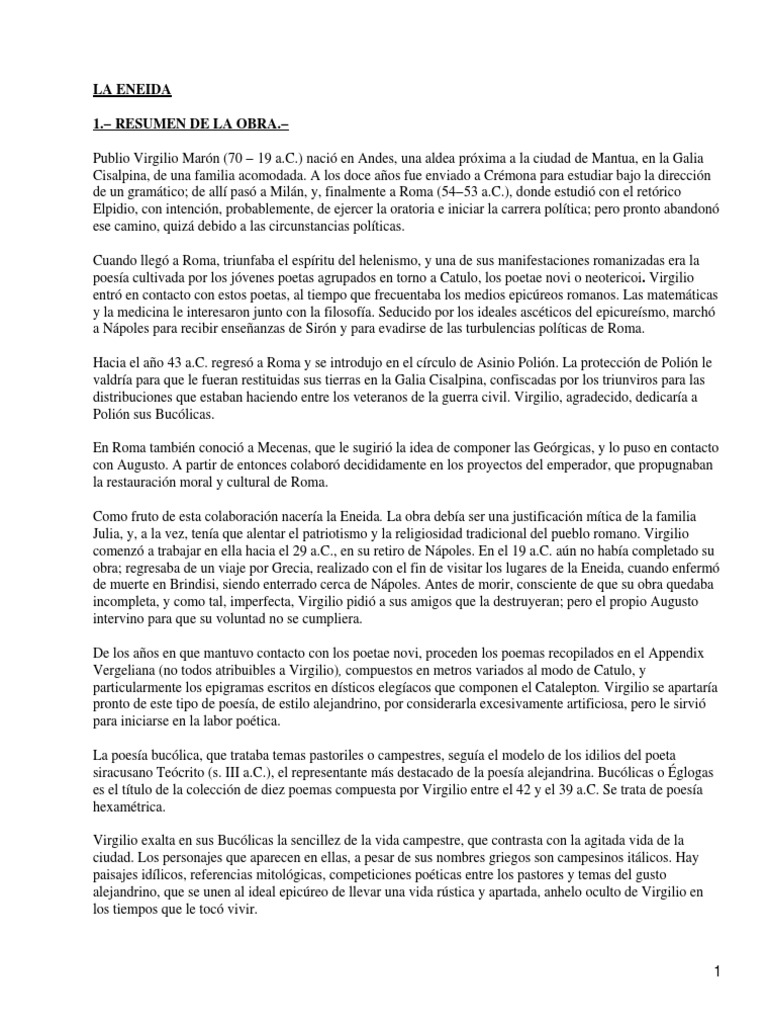 LA ENEIDA

1.– RESUMEN DE LA OBRA.–

Publio Virgilio Marón (70 – 19 a.C.) nació en Andes, una aldea próxima a la ciudad de Mantua, en la Galia Cisalpina, de una familia acomodada. A los doce años fue enviado a Crémona para estudiar bajo la dirección de un gramático; de allí pasó a Milán, y, finalmente a Roma (54–53 a.C.), donde estudió con el retórico Elpidio, con intención, probablemente, de ejercer la oratoria e iniciar la carrera política; pero pronto abandonó ese camino, quizá debido a las circunstancias políticas.

Cuando llegó a Roma, triunfaba el espíritu del helenismo, y una de sus manifestaciones romanizadas era la poesía cultivada por los jóvenes poetas agrupados en torno a Catulo, los poetae novi o neotericoi. Virgilio entró en contacto con estos poetas, al tiempo que frecuentaba los medios epicúreos romanos. Las matemáticas y la medicina le interesaron junto con la filosofía. Seducido por los ideales ascéticos del epicureísmo, marchó a Nápoles para recibir enseñanzas de Sirón y para evadirse de las turbulencias políticas de Roma.

Hacia el año 43 a.C. regresó a Roma y se introdujo en el círculo de Asinio Polión. La protección de Polión le valdría para que le fueran restituidas sus tierras en la Galia Cisalpina, confiscadas por los triunviros para las distribuciones que estaban haciendo entre los veteranos de la guerra civil. Virgilio, agradecido, dedicaría a Polión sus Bucólicas.

En Roma también conoció a Mecenas, que le sugirió la idea de componer las Geórgicas, y lo puso en contacto con Augusto. A partir de entonces colaboró decididamente en los proyectos del emperador, que propugnaban la restauración moral y cultural de Roma.

Como fruto de esta colaboración nacería la Eneida. La obra debía ser una justificación mítica de la familia Julia, y, a la vez, tenía que alentar el patriotismo y la religiosidad tradicional del pueblo romano. Virgilio comenzó a trabajar en ella hacia el 29 a.C., en su retiro de Nápoles. En el 19 a.C. aún no había completado su obra; regresaba de un viaje por Grecia, realizado con el fin de visitar los lugares de la Eneida, cuando enfermó de muerte en Brindisi, siendo enterrado cerca de Nápoles. Antes de morir, consciente de que su obra quedaba incompleta, y como tal, imperfecta, Virgilio pidió a sus amigos que la destruyeran; pero el propio Augusto intervino para que su voluntad no se cumpliera.

De los años en que mantuvo contacto con los poetae novi, proceden los poemas recopilados en el Appendix Vergeliana (no todos atribuibles a Virgilio), compuestos en metros variados al modo de Catulo, y particularmente los epigramas escritos en dísticos elegíacos que componen el Catalepton. Virgilio se apartaría pronto de este tipo de poesía, de estilo alejandrino, por considerarla excesivamente artificiosa, pero le sirvió para iniciarse en la labor poética.

La poesía bucólica, que trataba temas pastoriles o campestres, seguía el modelo de los idilios del poeta siracusano Teócrito (s. III a.C.), el representante más destacado de la poesía alejandrina. Bucólicas o Églogas es el título de la colección de diez poemas compuesta por Virgilio entre el 42 y el 39 a.C. Se trata de poesía hexamétrica.

Virgilio exalta en sus Bucólicas la sencillez de la vida campestre, que contrasta con la agitada vida de la ciudad. Los personajes que aparecen en ellas, a pesar de sus nombres griegos son campesinos itálicos. Hay paisajes idílicos, referencias mitológicas, competiciones poéticas entre los pastores y temas del gusto alejandrino, que se unen al ideal epicúreo de llevar una vida rústica y apartada, anhelo oculto de Virgilio en los tiempos que le tocó vivir.

1